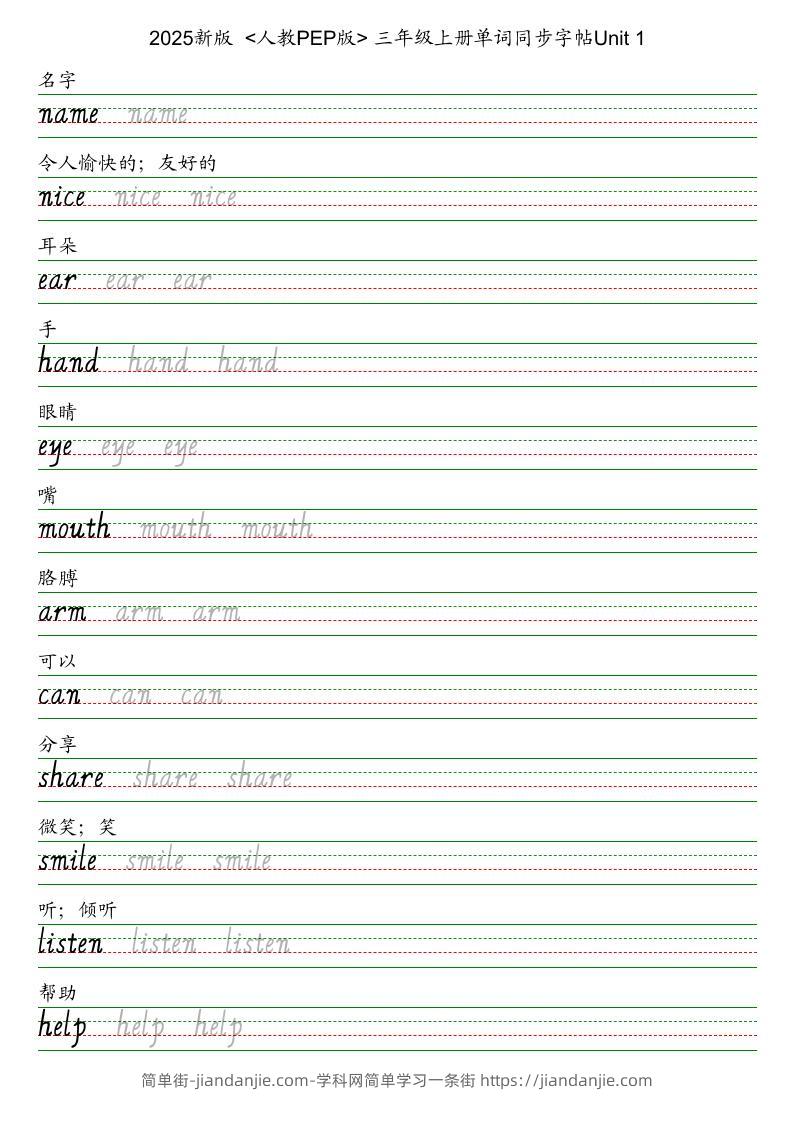 2025新版 <人教PEP版> 三年级上册单词同步字帖Unit 1

名字

name name

令人愉快的；友好的

nice nice nice

耳朵

ear ear ear

手

hand hand hand

眼睛

eye eye eye

嘴

mouth mouth mouth

胳膊

arm arm arm

可以

can can can

分享

share share share

微笑；笑

smile smile smile

听；倾听

listen listen listen

帮助

help help help

简单街-jiandanjie.com-学科网简单学习一条街 https://jiandanjie.com